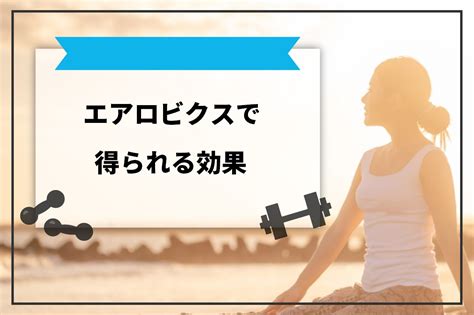 エアロビクスで
得られる効果